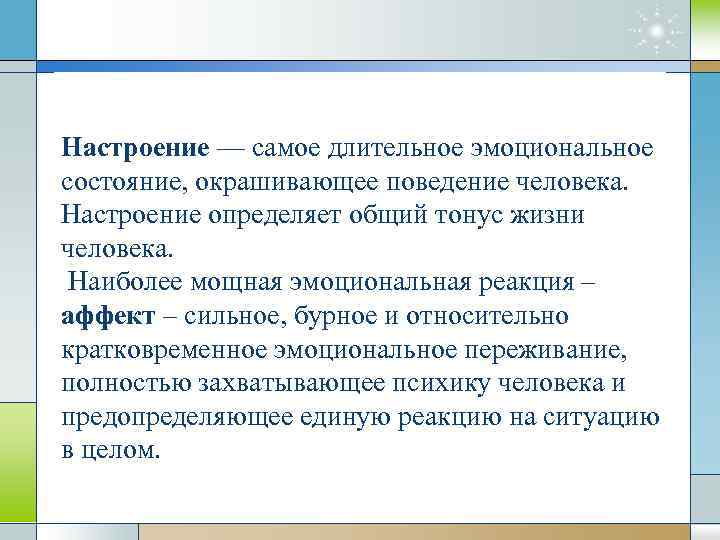 Настроение — самое длительное эмоциональное состояние, окрашивающее поведение человека. Настроение определяет общий тонус жизни человека.

Наиболее мощная эмоциональная реакция – аффект – сильное, бурное и относительно кратковременное эмоциональное переживание, полностью захватывающее психику человека и предопределяющее единую реакцию на ситуацию в целом.